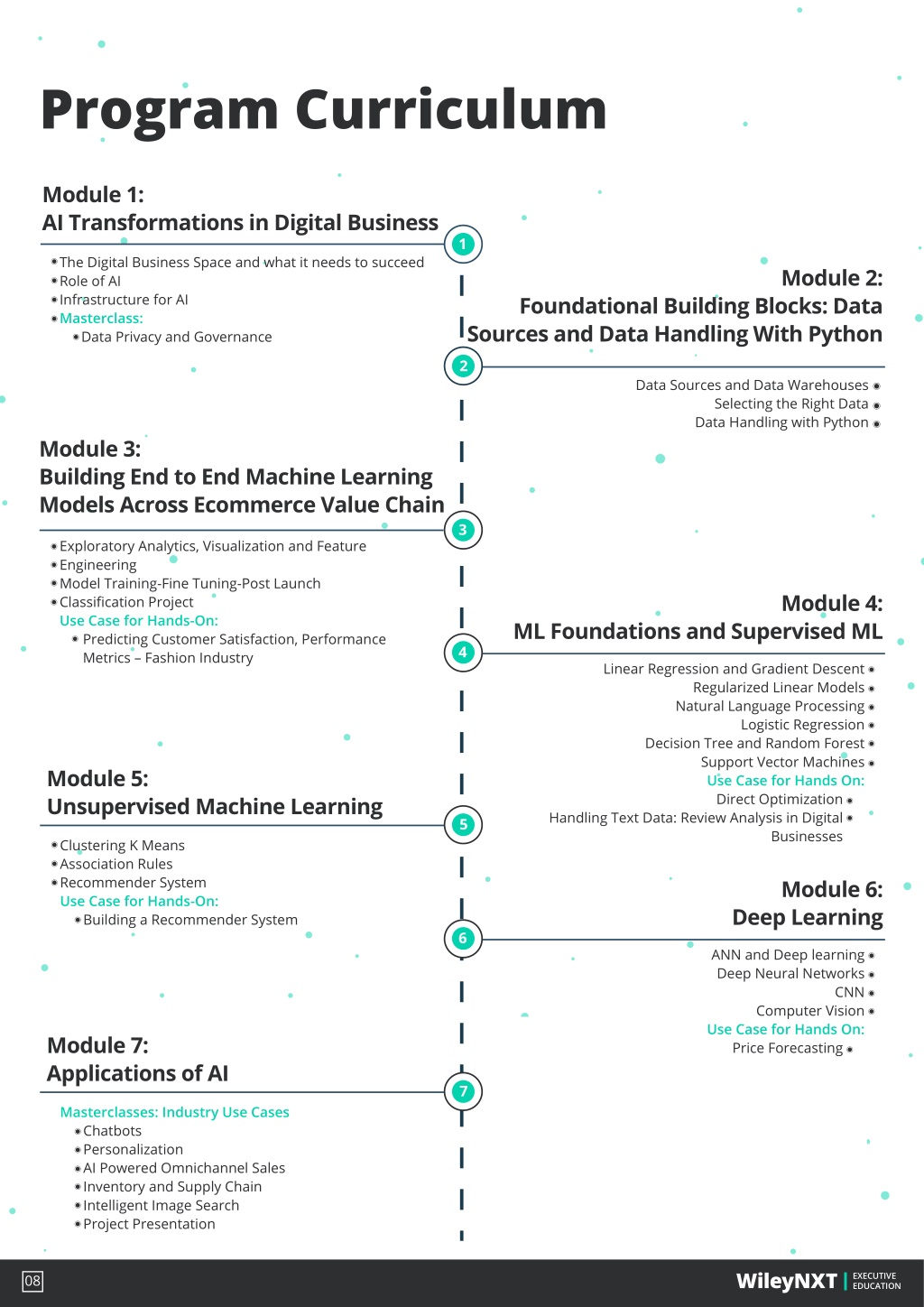 Program Curriculum

Module 1:
AI Transformations in Digital Business

1

The Digital Business Space and what it needs to succeed
Role of AI
Infrastructure for AI
Masterclass:
Data Privacy and Governance

Module 2:
Foundational Building Blocks: Data Sources and Data Handling With Python

2

Data Sources and Data Warehouses
Selecting the Right Data
Data Handling with Python

Module 3:
Building End to End Machine Learning Models Across Ecommerce Value Chain

3

Exploratory Analytics, Visualization and Feature
Engineering
Model Training-Fine Tuning-Post Launch
Classification Project
Use Case for Hands-On:
Predicting Customer Satisfaction, Performance Metrics – Fashion Industry

Module 4:
ML Foundations and Supervised ML

4

Linear Regression and Gradient Descent
Regularized Linear Models
Natural Language Processing
Logistic Regression
Decision Tree and Random Forest
Support Vector Machines
Use Case for Hands On:
Direct Optimization
Handling Text Data: Review Analysis in Digital Businesses

Module 5:
Unsupervised Machine Learning

5

Clustering K Means
Association Rules
Recommender System
Use Case for Hands-On:
Building a Recommender System

Module 6:
Deep Learning

6

ANN and Deep learning
Deep Neural Networks
CNN
Computer Vision
Use Case for Hands On:
Price Forecasting

Module 7:
Applications of AI

7

Masterclasses: Industry Use Cases
Chatbots
Personalization
AI Powered Omnichannel Sales
Inventory and Supply Chain
Intelligent Image Search
Project Presentation

08

WileyNXT | EXECUTIVE EDUCATION